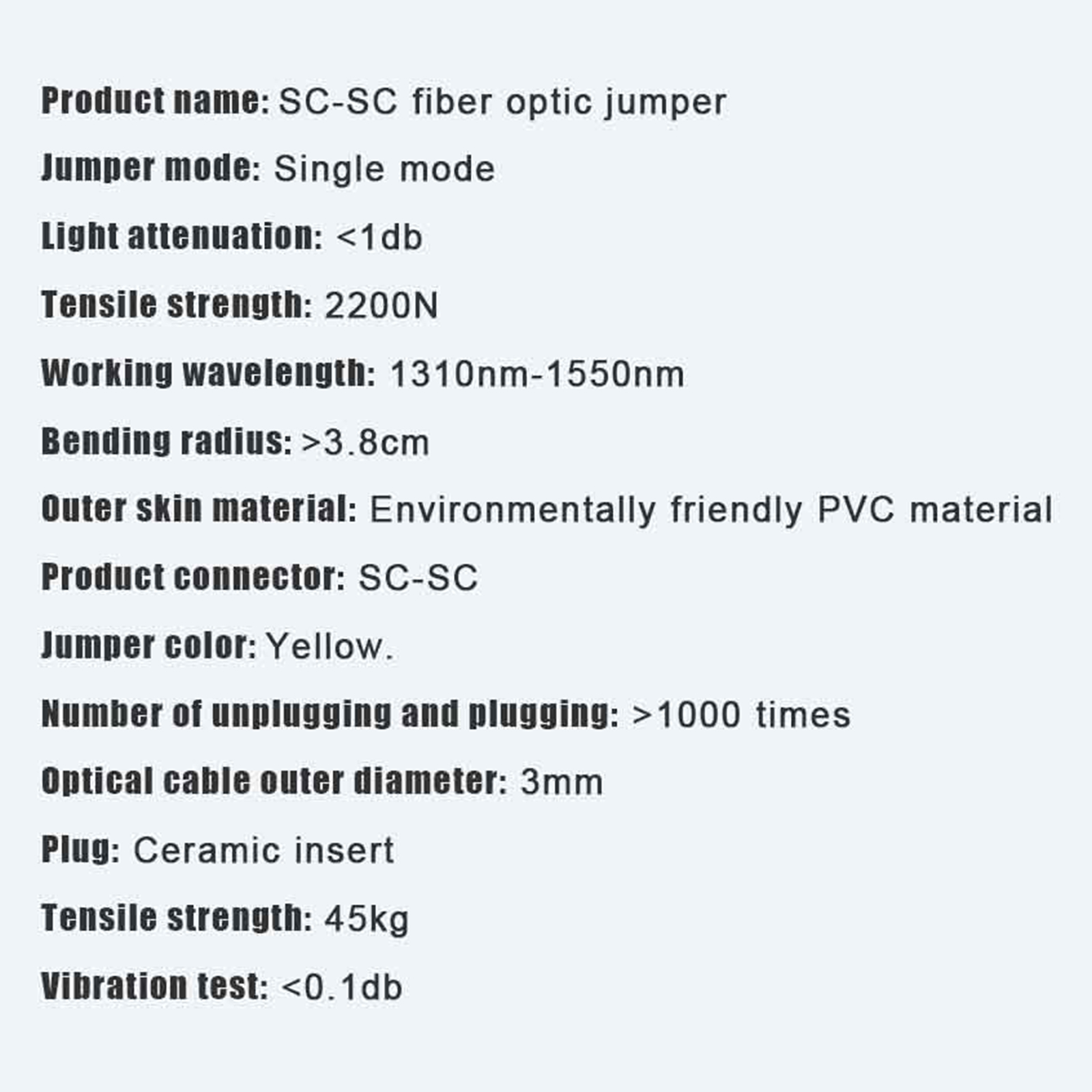 Product name: SC-SC fiber optic jumper

Jumper mode: Single mode

Light attenuation: <1db

Tensile strength: 2200N

Working wavelength: 1310nm-1550nm

Bending radius: >3.8cm

Outer skin material: Environmentally friendly PVC material

Product connector: SC-SC

Jumper color: Yellow.

Number of unplugging and plugging: >1000 times

Optical cable outer diameter: 3mm

Plug: Ceramic insert

Tensile strength: 45kg

Vibration test: <0.1db